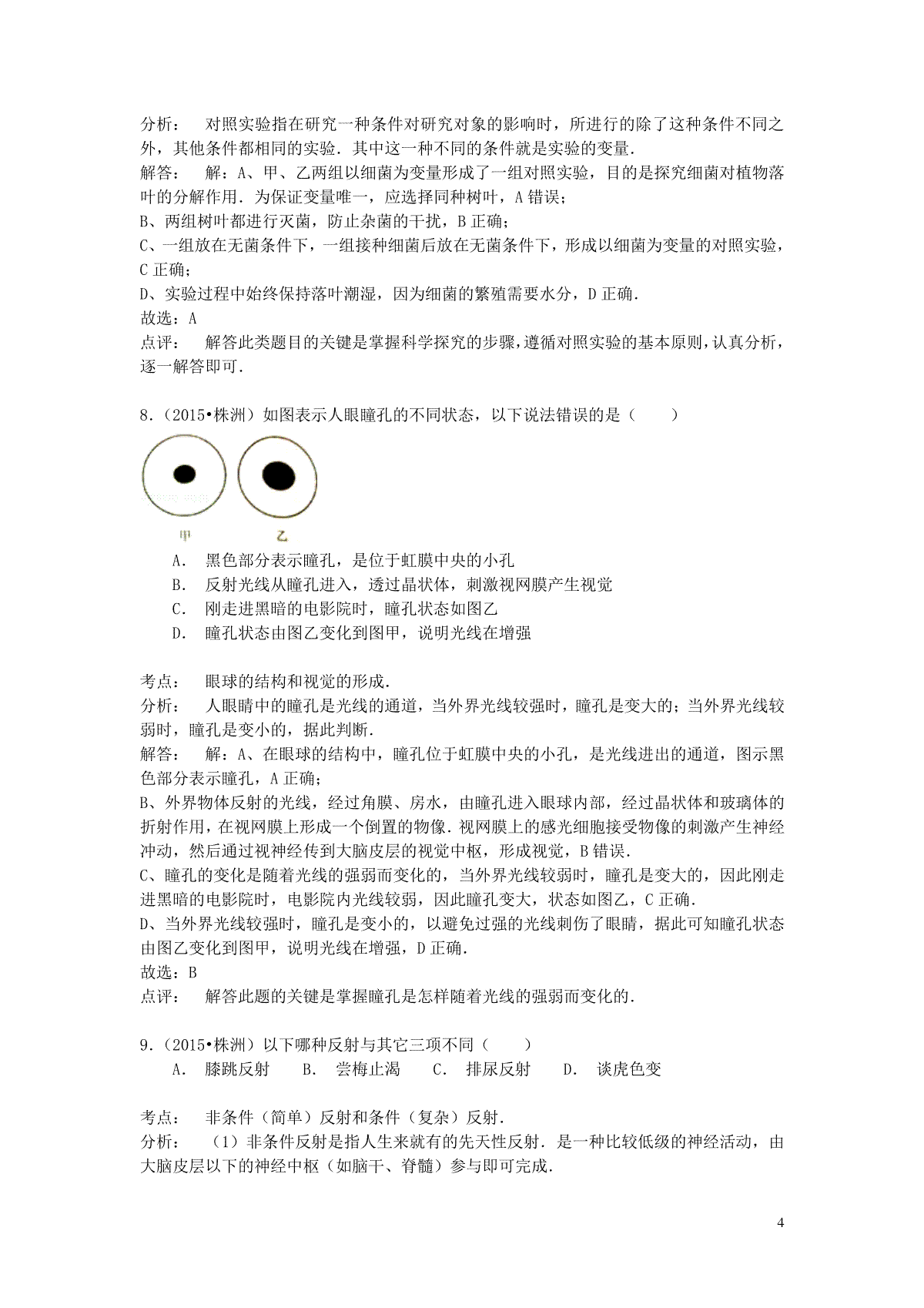 分析：　对照实验指在研究一种条件对研究对象的影响时，所进行的除了这种条件不同之外，其他条件都相同的实验．其中这一种不同的条件就是实验的变量．
解答：　解：A、甲、乙两组以细菌为变量形成了一组对照实验，目的是探究细菌对植物落叶的分解作用．为保证变量唯一，应选择同种树叶，A 错误；
B、两组树叶都进行灭菌，防止杂菌的干扰，B 正确；
C、一组放在无菌条件下，一组接种细菌后放在无菌条件下，形成以细菌为变量的对照实验，C 正确；
D、实验过程中始终保持落叶潮湿，因为细菌的繁殖需要水分，D 正确．
故选：A
点评：　解答此类题目的关键是掌握科学探究的步骤，遵循对照实验的基本原则，认真分析，逐一解答即可．

8．（2015•株洲）如图表示人眼瞳孔的不同状态，以下说法错误的是（　　）

甲　乙

A．　黑色部分表示瞳孔，是位于虹膜中央的小孔
B．　反射光线从瞳孔进入，透过晶状体，刺激视网膜产生视觉
C．　刚走进黑暗的电影院时，瞳孔状态如图乙
D．　瞳孔状态由图乙变化到图甲，说明光线在增强

考点：　眼球的结构和视觉的形成．
分析：　人眼睛中的瞳孔是光线的通道，当外界光线较强时，瞳孔是变大的；当外界光线较弱时，瞳孔是变小的，据此判断．
解答：　解：A、在眼球的结构中，瞳孔位于虹膜中央的小孔，是光线进出的通道，图示黑色部分表示瞳孔，A 正确；
B、外界物体反射的光线，经过角膜、房水，由瞳孔进入眼球内部，经过晶状体和玻璃体的折射作用，在视网膜上形成一个倒置的物像．视网膜上的感光细胞接受物像的刺激产生神经冲动，然后通过视神经传到大脑皮层的视觉中枢，形成视觉，B 错误．
C、瞳孔的变化是随着光线的强弱而变化的，当外界光线较弱时，瞳孔是变大的，因此刚走进黑暗的电影院时，电影院内光线较弱，因此瞳孔变大，状态如图乙，C 正确．
D、当外界光线较强时，瞳孔是变小的，以避免过强的光线刺伤了眼睛，据此可知瞳孔状态由图乙变化到图甲，说明光线在增强，D 正确．
故选：B
点评：　解答此题的关键是掌握瞳孔是怎样随着光线的强弱而变化的．

9．（2015•株洲）以下哪种反射与其它三项不同（　　）
A．　膝跳反射　　B．　尝梅止渴　　C．　排尿反射　　D．　谈虎色变

考点：　非条件（简单）反射和条件（复杂）反射．
分析：　（1）非条件反射是指人生来就有的先天性反射．是一种比较低级的神经活动，由大脑皮层以下的神经中枢（如脑干、脊髓）参与即可完成．

4